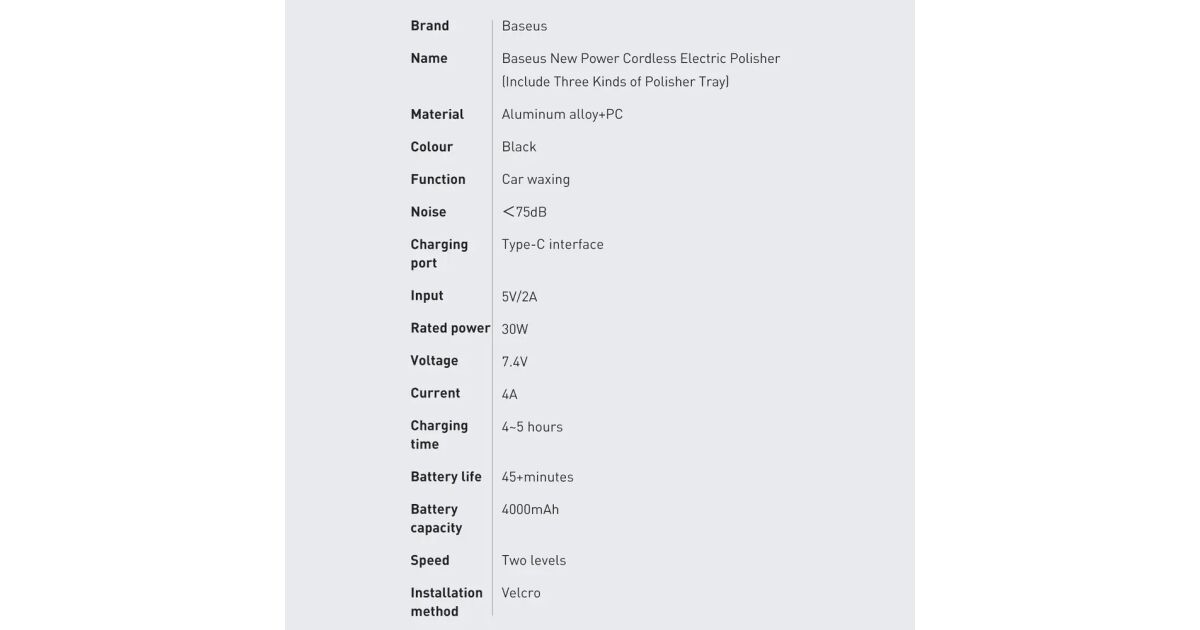 | Brand | Baseus |
|---|---|
| Name | Baseus New Power Cordless Electric Polisher (Include Three Kinds of Polisher Tray) |
| Material | Aluminum alloy+PC |
| Colour | Black |
| Function | Car waxing |
| Noise | <75dB |
| Charging port | Type-C interface |
| Input | 5V/2A |
| Rated power | 30W |
| Voltage | 7.4V |
| Current | 4A |
| Charging time | 4~5 hours |
| Battery life | 45+minutes |
| Battery capacity | 4000mAh |
| Speed | Two levels |
| Installation method | Velcro |